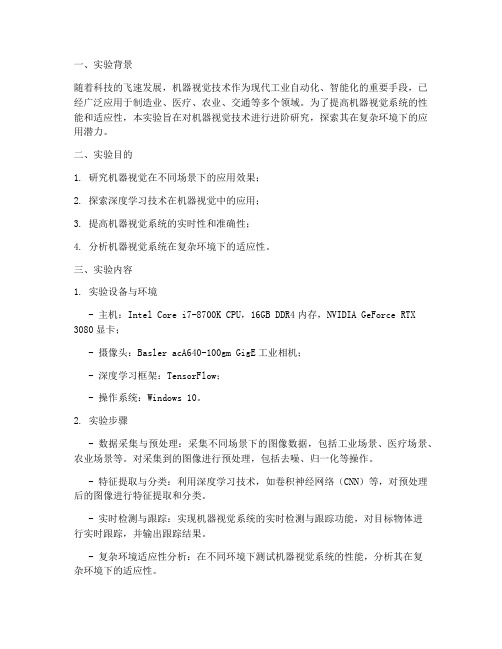 一、实验背景

随着科技的飞速发展，机器视觉技术作为现代工业自动化、智能化的重要手段，已经广泛应用于制造业、医疗、农业、交通等多个领域。为了提高机器视觉系统的性能和适应性，本实验旨在对机器视觉技术进行进阶研究，探索其在复杂环境下的应用潜力。

二、实验目的

1. 研究机器视觉在不同场景下的应用效果；

2. 探索深度学习技术在机器视觉中的应用；

3. 提高机器视觉系统的实时性和准确性；

4. 分析机器视觉系统在复杂环境下的适应性。

三、实验内容

1. 实验设备与环境

- 主机：Intel Core i7-8700K CPU，16GB DDR4 内存，NVIDIA GeForce RTX 3080 显卡；

- 摄像头：Basler acA640-100gm GigE 工业相机；

- 深度学习框架：TensorFlow；

- 操作系统：Windows 10。

2. 实验步骤

- 数据采集与预处理：采集不同场景下的图像数据，包括工业场景、医疗场景、农业场景等。对采集到的图像进行预处理，包括去噪、归一化等操作。

- 特征提取与分类：利用深度学习技术，如卷积神经网络（CNN）等，对预处理后的图像进行特征提取和分类。

- 实时检测与跟踪：实现机器视觉系统的实时检测与跟踪功能，对目标物体进行实时跟踪，并输出跟踪结果。

- 复杂环境适应性分析：在不同环境下测试机器视觉系统的性能，分析其在复杂环境下的适应性。